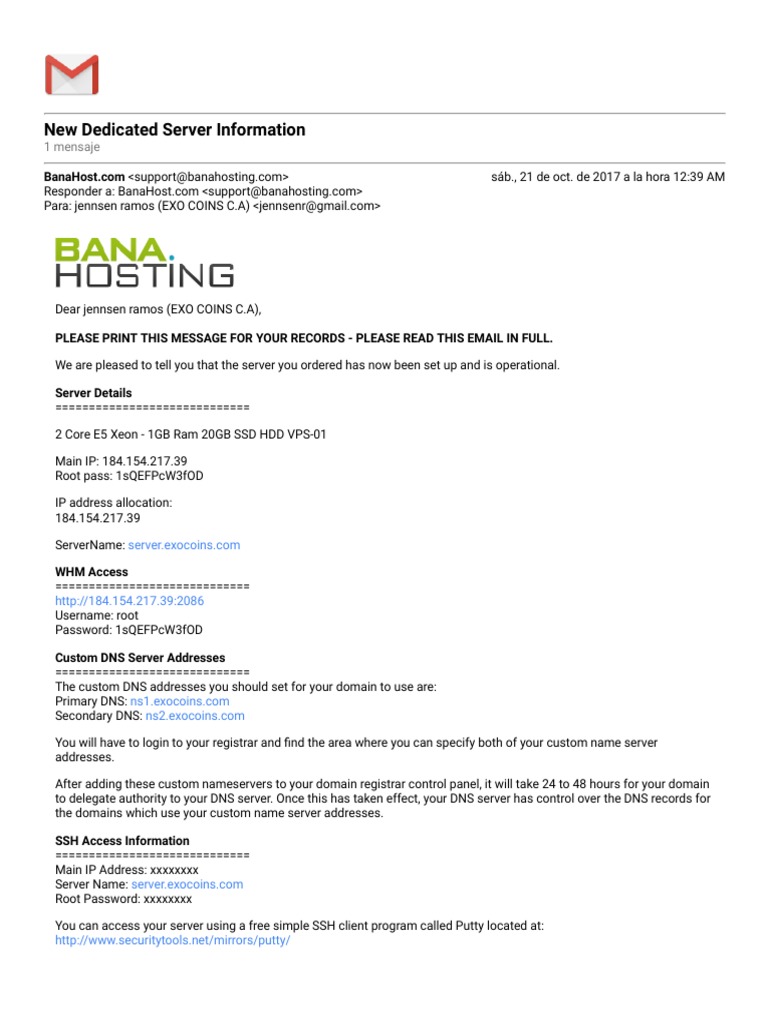 New Dedicated Server Information
1 mensaje

BanaHost.com <support@banahosting.com> sáb., 21 de oct. de 2017 a la hora 12:39 AM
Responder a: BanaHost.com <support@banahosting.com>
Para: jennsen ramos (EXO COINS C.A) <jennsenr@gmail.com>

BANA. HOSTING

Dear jennsen ramos (EXO COINS C.A),

PLEASE PRINT THIS MESSAGE FOR YOUR RECORDS - PLEASE READ THIS EMAIL IN FULL.

We are pleased to tell you that the server you ordered has now been set up and is operational.

Server Details
=============================

2 Core E5 Xeon - 1GB Ram 20GB SSD HDD VPS-01

Main IP: 184.154.217.39
Root pass: 1sQEFPcW3fOD

IP address allocation:
184.154.217.39

ServerName: server.exocoins.com

WHM Access
=============================
http://184.154.217.39:2086
Username: root
Password: 1sQEFPcW3fOD

Custom DNS Server Addresses
=============================
The custom DNS addresses you should set for your domain to use are:
Primary DNS: ns1.exocoins.com
Secondary DNS: ns2.exocoins.com

You will have to login to your registrar and find the area where you can specify both of your custom name server addresses.

After adding these custom nameservers to your domain registrar control panel, it will take 24 to 48 hours for your domain to delegate authority to your DNS server. Once this has taken effect, your DNS server has control over the DNS records for the domains which use your custom name server addresses.

SSH Access Information
=============================
Main IP Address: xxxxxxxx
Server Name: server.exocoins.com
Root Password: xxxxxxxx

You can access your server using a free simple SSH client program called Putty located at:
http://www.securitytools.net/mirrors/putty/